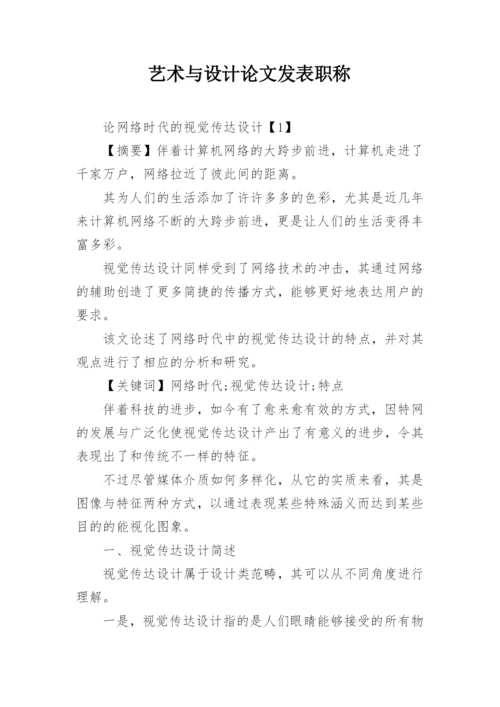 艺术与设计论文发表职称

论网络时代的视觉传达设计【1】

【摘要】伴着计算机网络的大跨步前进，计算机走进了千家万户，网络拉近了彼此间的距离。

其为人们的生活添加了许许多多的色彩，尤其是近几年来计算机网络不断的大跨步前进，更是让人们的生活变得丰富多彩。

视觉传达设计同样受到了网络技术的冲击，其通过网络的辅助创造了更多简捷的传播方式，能够更好地表达用户的要求。

该文论述了网络时代中的视觉传达设计的特点，并对其观点进行了相应的分析和研究。

【关键词】网络时代;视觉传达设计;特点

伴着科技的进步，如今有了愈来愈有效的方式，因特网的发展与广泛化使视觉传达设计产出了有意义的进步，令其表现出了和传统不一样的特征。

不过尽管媒体介质如何多样化，从它的实质来看，其是图像与特征两种方式，以通过表现某些特殊涵义而达到某些目的的能视化图象。

一、视觉传达设计简述

视觉传达设计属于设计类范畴，其可以从不同角度进行理解。

一是，视觉传达设计指的是人们眼睛能够接受的所有物